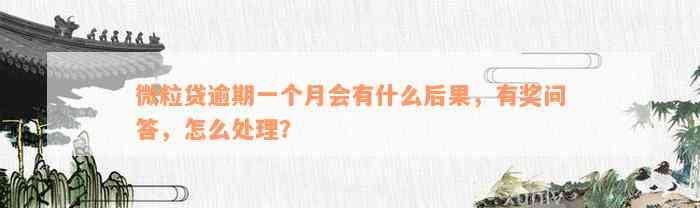 微粒贷逾期一个月会有什么后果，有奖问答，怎么处理？